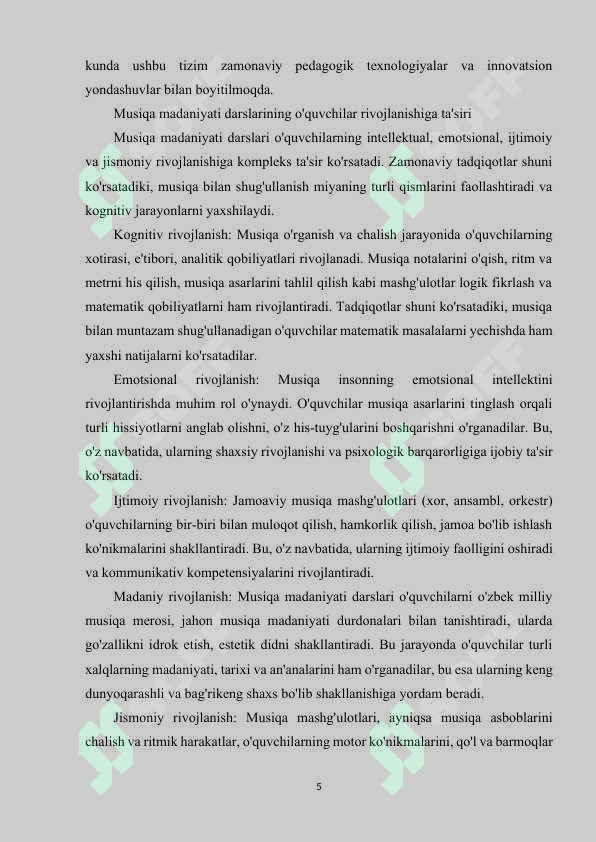 kunda ushbu tizim zamonaviy pedagogik texnologiyalar va innovatsion yondashuvlar bilan boyitilmoqda.

Musiqa madaniyati darslarining o'quvchilar rivojlanishiga ta'siri

Musiqa madaniyati darslari o'quvchilarning intellektual, emotsional, ijtimoiy va jismoniy rivojlanishiga kompleks ta'sir ko'rsatadi. Zamonaviy tadqiqotlar shuni ko'rsatadiki, musiqa bilan shug'ullanish miyaning turli qismlarini faollashtiradi va kognitiv jarayonlarni yaxshilaydi.

Kognitiv rivojlanish: Musiqa o'rganish va chalish jarayonida o'quvchilarning xotirasi, e'tibori, analitik qobiliyatlari rivojlanadi. Musiqa notalarini o'qish, ritm va metrni his qilish, musiqa asarlarini tahlil qilish kabi mashg'ulotlar logik fikrlash va matematik qobiliyatlarni ham rivojlantiradi. Tadqiqotlar shuni ko'rsatadiki, musiqa bilan muntazam shug'ullanadigan o'quvchilar matematik masalalarni yechishda ham yaxshi natijalarni ko'rsatadilar.

Emotsional rivojlanish: Musiqa insonning emotsional intellektini rivojlantirishda muhim rol o'ynaydi. O'quvchilar musiqa asarlarini tinglash orqali turli hissiyotlarni anglab olishni, o'z his-tuyg'ularini boshqarishni o'rganadilar. Bu, o'z navbatida, ularning shaxsiy rivojlanishi va psixologik barqarorligiga ijobiy ta'sir ko'rsatadi.

Ijtimoiy rivojlanish: Jamoaviy musiqa mashg'ulotlari (xor, ansambl, orkestr) o'quvchilarning bir-biri bilan muloqot qilish, hamkorlik qilish, jamoa bo'lib ishlash ko'nikmalarini shakllantiradi. Bu, o'z navbatida, ularning ijtimoiy faolligini oshiradi va kommunikativ kompetensiyalarini rivojlantiradi.

Madaniy rivojlanish: Musiqa madaniyati darslari o'quvchilarni o'zbek milliy musiqa merosi, jahon musiqa madaniyati durdonalari bilan tanishtiradi, ularda go'zallikni idrok etish, estetik didni shakllantiradi. Bu jarayonda o'quvchilar turli xalqlarning madaniyati, tarixi va an'analarini ham o'rganadilar, bu esa ularning keng dunyoqarashli va bag'rikeng shaxs bo'lib shakllanishiga yordam beradi.

Jismoniy rivojlanish: Musiqa mashg'ulotlari, ayniqsa musiqa asboblarini chalish va ritmik harakatlar, o'quvchilarning motor ko'nikmalarini, qo'l va barmoqlar

5